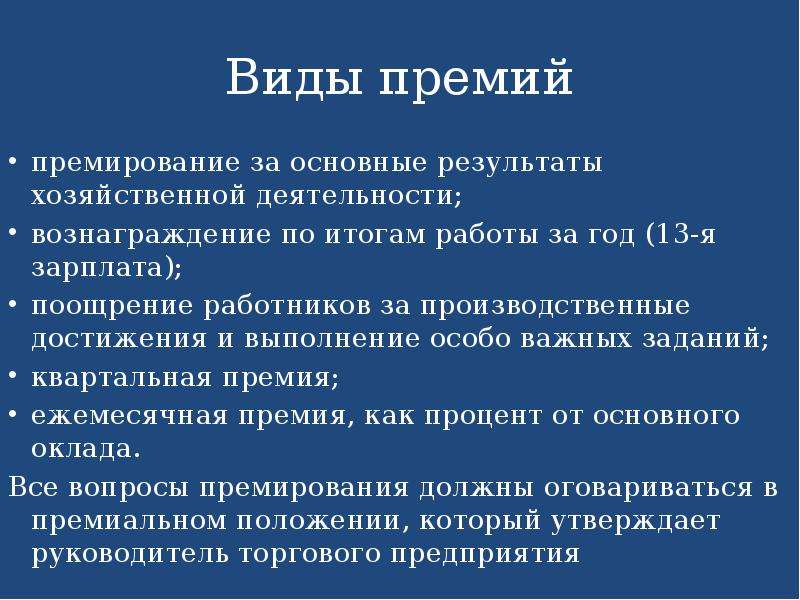 Виды премий

• премирование за основные результаты хозяйственной деятельности;
• вознаграждение по итогам работы за год (13-я зарплата);
• поощрение работников за производственные достижения и выполнение особо важных заданий;
• квартальная премия;
• ежемесячная премия, как процент от основного оклада.

Все вопросы премирования должны оговариваться в премиальном положении, который утверждает руководитель торгового предприятия